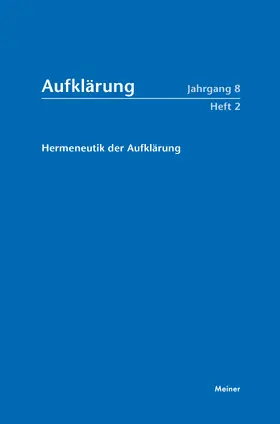 Aufklärung

Jahrgang 8
Heft 2

Hermeneutik der Aufklärung

Meiner